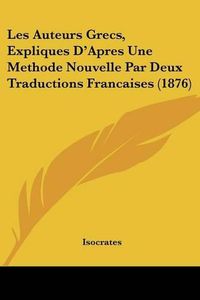 Les Auteurs Grecs, Expliques D'Apres Une Methode Nouvelle Par Deux Traductions Francaises (1876)

Isocrates